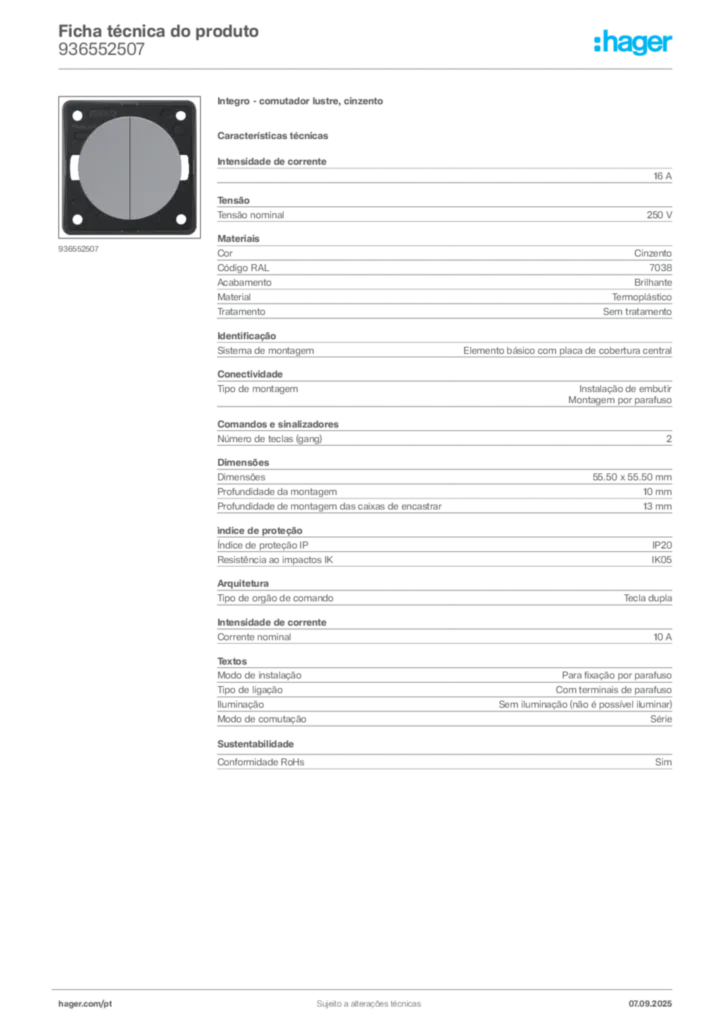 Ficha técnica do produto
936552507

:hager

936552507

Integro - comutador lustre, cinzento

Características técnicas

Intensidade de corrente

| | 16 A |
|---|---|

Tensão

| Tensão nominal | 250 V |
|---|---|

Materiais

| Cor | Cinzento |
|---|---|
| Código RAL | 7038 |
| Acabamento | Brilhante |
| Material | Termoplástico |
| Tratamento | Sem tratamento |

Identificação

| Sistema de montagem | Elemento básico com placa de cobertura central |
|---|---|

Conectividade

| Tipo de montagem | Instalação de embutir Montagem por parafuso |
|---|---|

Comandos e sinalizadores

| Número de teclas (gang) | 2 |
|---|---|

Dimensões

| Dimensões | 55.50 x 55.50 mm |
|---|---|
| Profundidade da montagem | 10 mm |
| Profundidade de montagem das caixas de encastrar | 13 mm |

índice de proteção

| Índice de proteção IP | IP20 |
|---|---|
| Resistência ao impactos IK | IK05 |

Arquitetura

| Tipo de orgão de comando | Tecla dupla |
|---|---|

Intensidade de corrente

| Corrente nominal | 10 A |
|---|---|

Textos

| Modo de instalação | Para fixação por parafuso |
|---|---|
| Tipo de ligação | Com terminais de parafuso |
| Iluminação | Sem iluminação (não é possível iluminar) |
| Modo de comutação | Série |

Sustentabilidade

| Conformidade RoHs | Sim |
|---|---|

hager.com/pt
Sujeito a alterações técnicas
07.09.2025